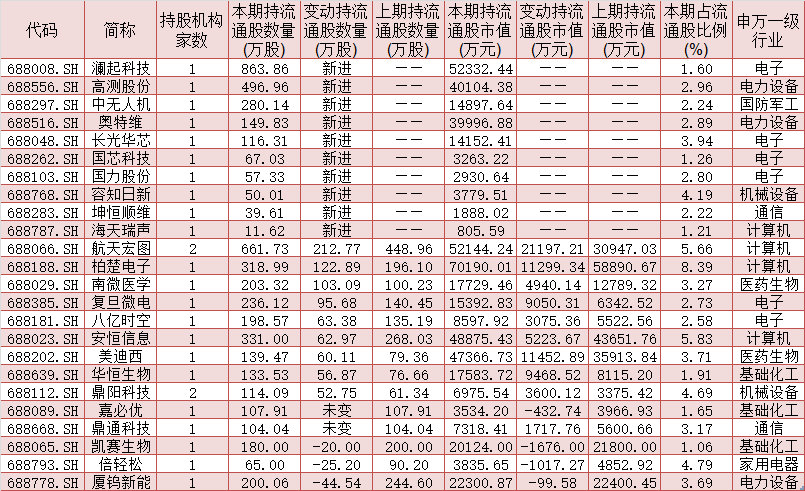 | 代码 | 简称 | 持股机构家数 | 本期持流通股数量(万股) | 变动持流通股数量(万股) | 上期持流通股数量(万股) | 本期持流通股市值(万元) | 变动持流通股市值(万元) | 上期持流通股市值(万元) | 本期占流通股比例(%) | 申万一级行业 |
|---|---|---|---|---|---|---|---|---|---|---|
| 688008.SH | 澜起科技 | 1 | 863.86 | 新进 | —— | 52332.44 | —— | —— | 1.60 | 电子 |
| 688556.SH | 高测股份 | 1 | 496.96 | 新进 | —— | 40104.38 | —— | —— | 2.96 | 电力设备 |
| 688297.SH | 中无人机 | 1 | 280.14 | 新进 | —— | 14897.64 | —— | —— | 2.24 | 国防军工 |
| 688516.SH | 奥特维 | 1 | 149.83 | 新进 | —— | 39996.88 | —— | —— | 2.89 | 电力设备 |
| 688048.SH | 长光华芯 | 1 | 116.31 | 新进 | —— | 14152.41 | —— | —— | 3.94 | 电子 |
| 688262.SH | 国芯科技 | 1 | 67.03 | 新进 | —— | 3263.22 | —— | —— | 1.26 | 电子 |
| 688103.SH | 国力股份 | 1 | 57.33 | 新进 | —— | 2930.64 | —— | —— | 2.80 | 电子 |
| 688768.SH | 容知日新 | 1 | 50.01 | 新进 | —— | 3779.51 | —— | —— | 4.19 | 机械设备 |
| 688283.SH | 坤恒顺维 | 1 | 39.61 | 新进 | —— | 1888.02 | —— | —— | 2.22 | 通信 |
| 688787.SH | 海天瑞声 | 1 | 11.62 | 新进 | —— | 805.59 | —— | —— | 1.21 | 计算机 |
| 688066.SH | 航天宏图 | 2 | 661.73 | 212.77 | 448.96 | 52144.24 | 21197.21 | 30947.03 | 5.66 | 计算机 |
| 688188.SH | 柏楚电子 | 1 | 318.99 | 122.89 | 196.10 | 70190.01 | 11299.34 | 58890.67 | 8.39 | 计算机 |
| 688029.SH | 南微医学 | 1 | 203.32 | 103.09 | 100.23 | 17729.46 | 4940.14 | 12789.32 | 3.27 | 医药生物 |
| 688385.SH | 复旦微电 | 1 | 236.12 | 95.68 | 140.45 | 15392.83 | 9050.31 | 6342.52 | 2.73 | 电子 |
| 688181.SH | 八亿时空 | 1 | 198.57 | 63.38 | 135.19 | 8597.92 | 3075.36 | 5522.56 | 2.58 | 电子 |
| 688023.SH | 安恒信息 | 1 | 331.00 | 62.97 | 268.03 | 48875.43 | 5223.67 | 43651.76 | 5.83 | 计算机 |
| 688202.SH | 美迪西 | 1 | 139.47 | 60.11 | 79.36 | 47366.73 | 11452.89 | 35913.84 | 3.71 | 医药生物 |
| 688639.SH | 华恒生物 | 1 | 133.53 | 56.87 | 76.66 | 17583.72 | 9468.52 | 8115.20 | 1.91 | 基础化工 |
| 688112.SH | 鼎阳科技 | 2 | 114.09 | 52.75 | 61.34 | 6975.54 | 3600.12 | 3375.42 | 4.69 | 机械设备 |
| 688089.SH | 嘉必优 | 1 | 107.91 | 未变 | 107.91 | 3534.20 | -432.74 | 3966.93 | 1.65 | 基础化工 |
| 688668.SH | 鼎通科技 | 1 | 104.04 | 未变 | 104.04 | 7318.41 | 1717.76 | 5600.66 | 3.17 | 通信 |
| 688065.SH | 凯赛生物 | 1 | 180.00 | -20.00 | 200.00 | 20124.00 | -1676.00 | 21800.00 | 1.06 | 基础化工 |
| 688793.SH | 倍轻松 | 1 | 65.00 | -25.20 | 90.20 | 3835.65 | -1017.27 | 4852.92 | 4.79 | 家用电器 |
| 688778.SH | 厦钨新能 | 1 | 200.06 | -44.54 | 244.60 | 22300.87 | -99.58 | 22400.45 | 3.69 | 电力设备 |